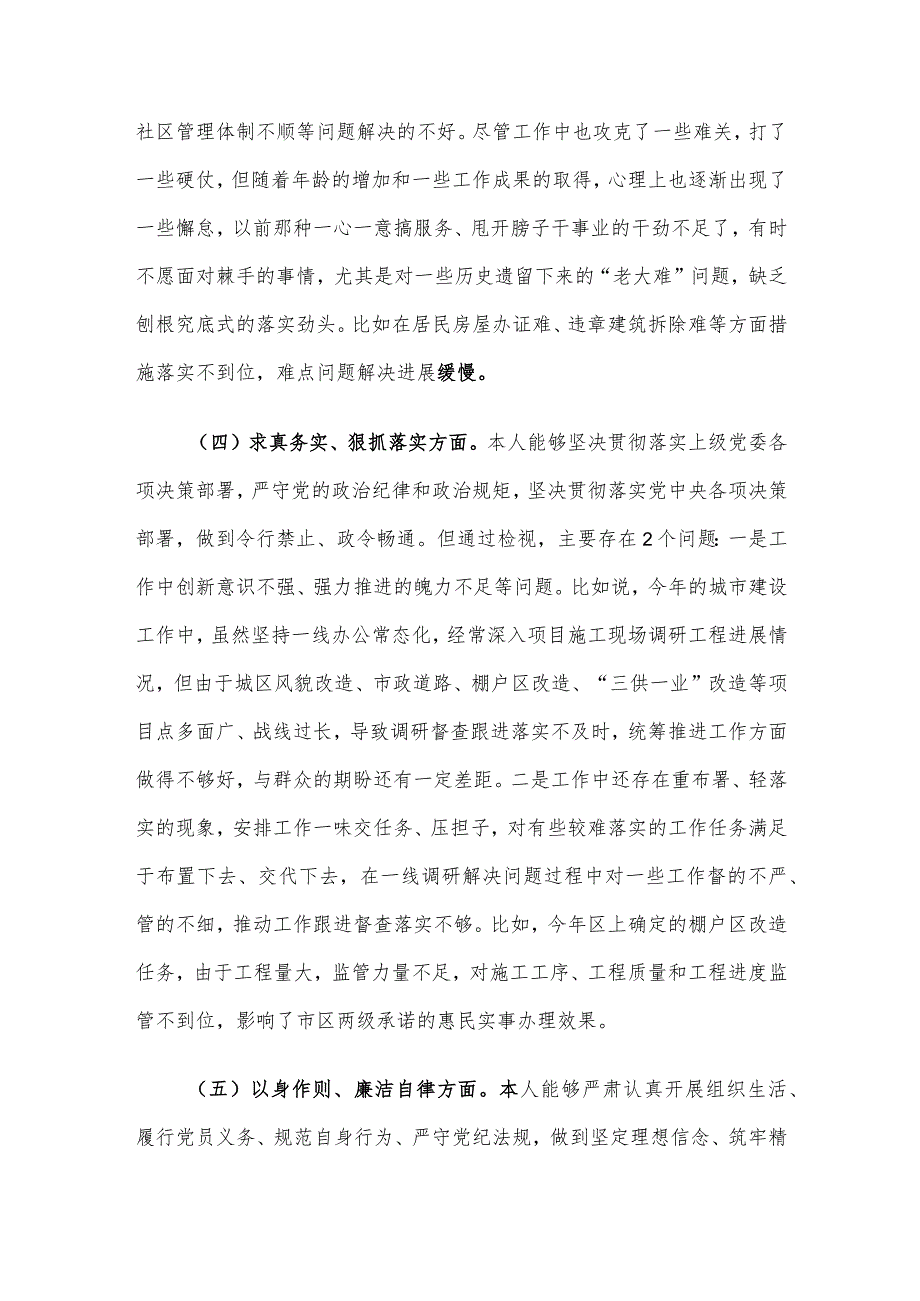 社区管理体制不顺等问题解决的不好。尽管工作中也攻克了一些难关，打了一些硬仗，但随着年龄的增加和一些工作成果的取得，心理上也逐渐出现了一些懈怠，以前那种一心一意搞服务、甩开膀子干事业的干劲不足了，有时不愿面对棘手的事情，尤其是对一些历史遗留下来的“老大难”问题，缺乏刨根究底式的落实劲头。比如在居民房屋办证难、违章建筑拆除难等方面措施落实不到位，难点问题解决进展缓慢。

（四）求真务实、狠抓落实方面。本人能够坚决贯彻落实上级党委各项决策部署，严守党的政治纪律和政治规矩，坚决贯彻落实党中央各项决策部署，做到令行禁止、政令畅通。但通过检视，主要存在2个问题：一是工作中创新意识不强、强力推进的魄力不足等问题。比如说，今年的城市建设工作中，虽然坚持一线办公常态化，经常深入项目施工现场调研工程进展情况，但由于城区风貌改造、市政道路、棚户区改造、“三供一业”改造等项目点多面广、战线过长，导致调研督查跟进落实不及时，统筹推进工作方面做得不够好，与群众的期盼还有一定差距。二是工作中还存在重布署、轻落实的现象，安排工作一味交任务、压担子，对有些较难落实的工作任务满足于布置下去、交代下去，在一线调研解决问题过程中对一些工作督的不严、管的不细，推动工作跟进督查落实不够。比如，今年区上确定的棚户区改造任务，由于工程量大，监管力量不足，对施工工序、工程质量和工程进度监管不到位，影响了市区两级承诺的惠民实事办理效果。

（五）以身作则、廉洁自律方面。本人能够严肃认真开展组织生活、履行党员义务、规范自身行为、严守党纪法规，做到坚定理想信念、筑牢精